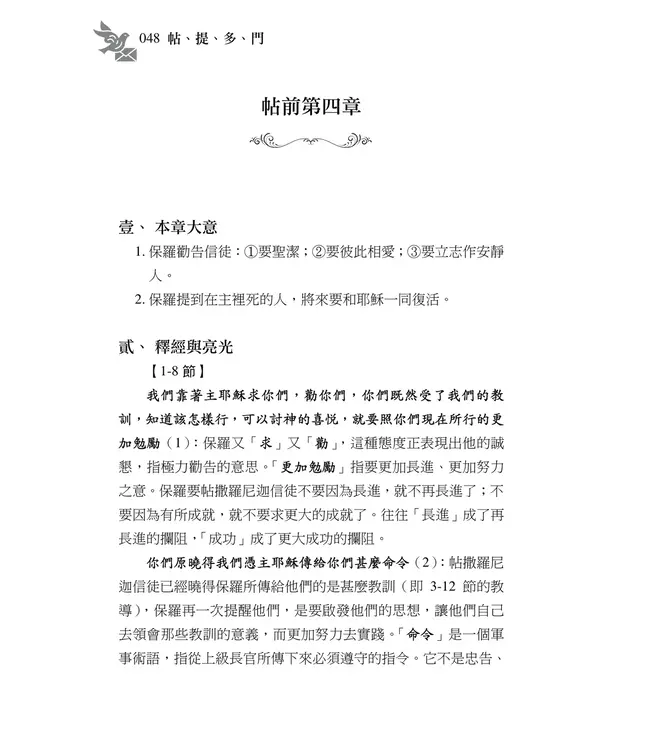 048 帖、提、多、門

帖前第四章

壹、 本章大意

1. 保羅勸告信徒：①要聖潔；②要彼此相愛；③要立志作安靜人。

2. 保羅提到在主裡死的人，將來要和耶穌一同復活。

貳、 釋經與亮光

【1-8 節】

我們靠著主耶穌求你們，勸你們，你們既然受了我們的教訓，知道該怎樣行，可以討神的喜悅，就要照你們現在所行的更加勉勵（1）：保羅又「求」又「勸」，這種態度正表現出他的誠懇，指極力勸告的意思。「更加勉勵」指要更加長進、更加努力之意。保羅要帖撒羅尼迦信徒不要因為長進，就不再長進了；不要因為有所成就，就不要求更大的成就了。往往「長進」成了再長進的攔阻，「成功」成了更大成功的攔阻。

你們原曉得我們憑主耶穌傳給你們甚麼命令（2）：帖撒羅尼迦信徒已經曉得保羅所傳給他們的是甚麼教訓（即 3-12 節的教導），保羅再一次提醒他們，是要啟發他們的思想，讓他們自己去領會那些教訓的意義，而更加努力去實踐。「命令」是一個軍事術語，指從上級長官所傳下來必須遵守的指令。它不是忠告、